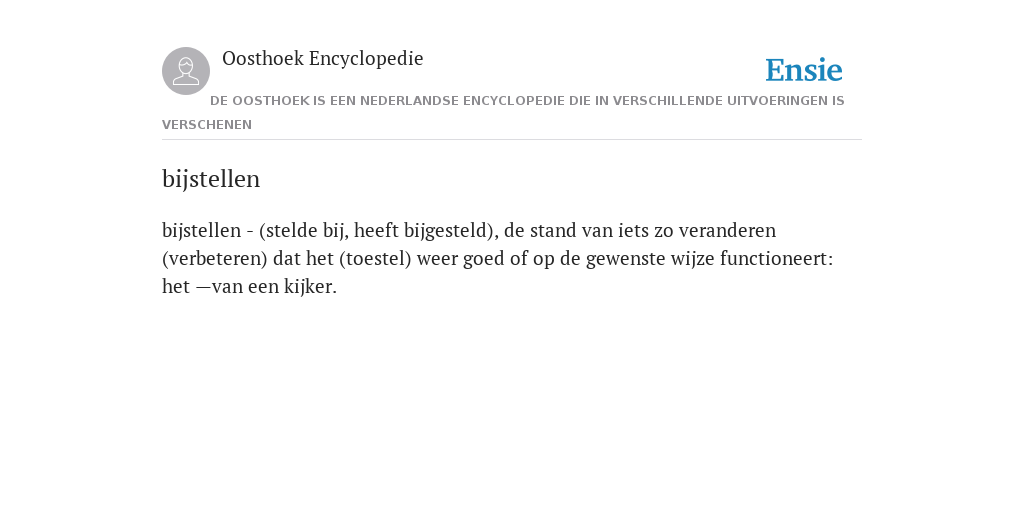 Oosthoek Encyclopedie

Ensie

DE OOSTHOEK IS EEN NEDERLANDSE ENCYCLOPEDIE DIE IN VERSCHILLENDE UITVOERINGEN IS VERSCHENEN

bijstellen

bijstellen - (stelde bij, heeft bijgesteld), de stand van iets zo veranderen (verbeteren) dat het (toestel) weer goed of op de gewenste wijze functioneert: het —van een kijker.